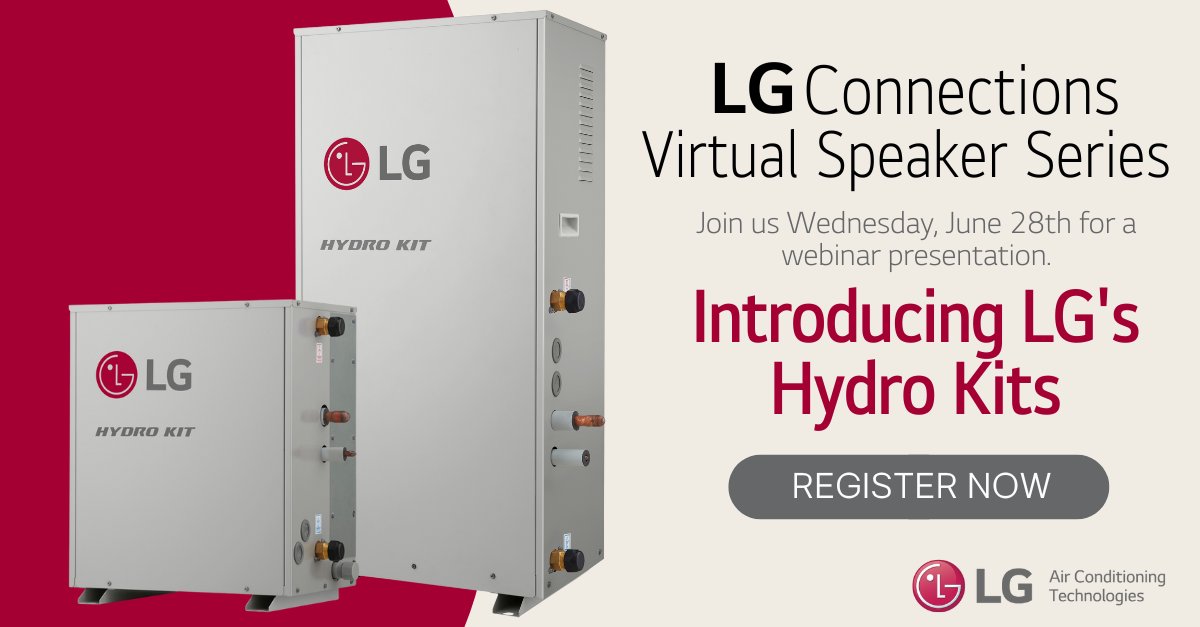 LG

HYDRO KIT

LG

HYDRO KIT

LG Connections Virtual Speaker Series

Join us Wednesday, June 28th for a webinar presentation.

Introducing LG's Hydro Kits

REGISTER NOW

LG Air Conditioning Technologies